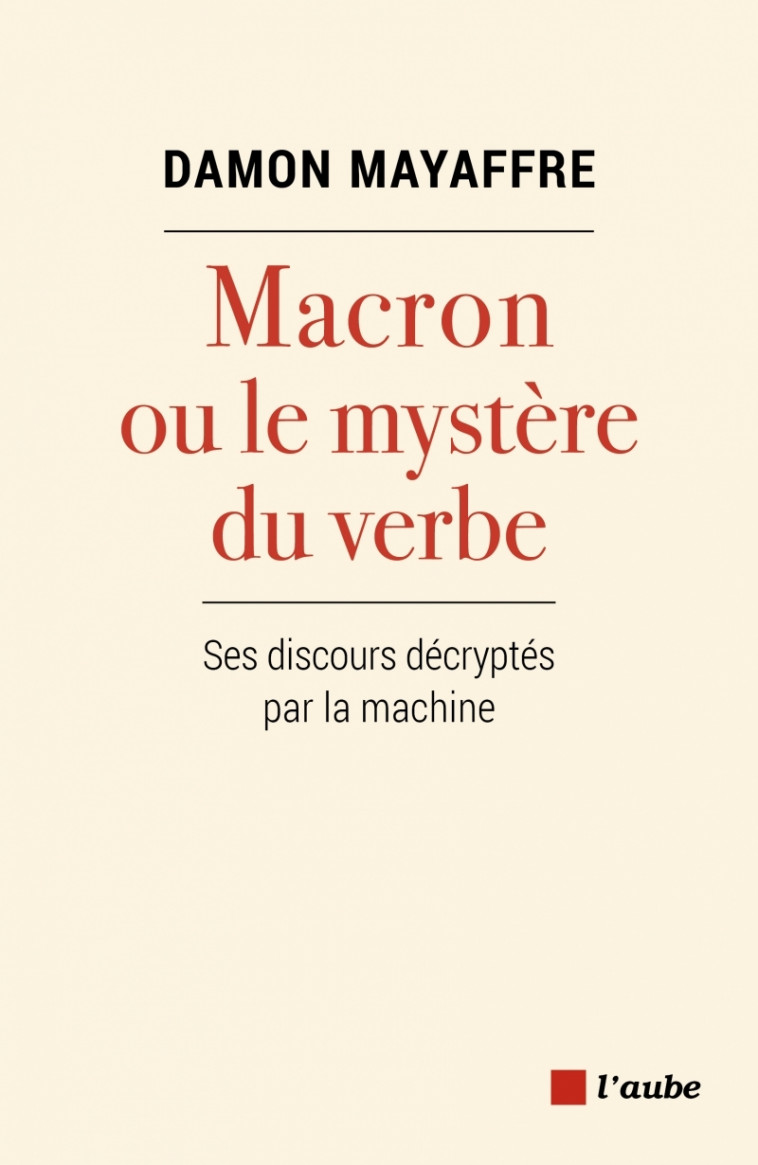 DAMON MAYAFFRE

Macron ou le mystère du verbe

Ses discours décryptés par la machine

l'aube